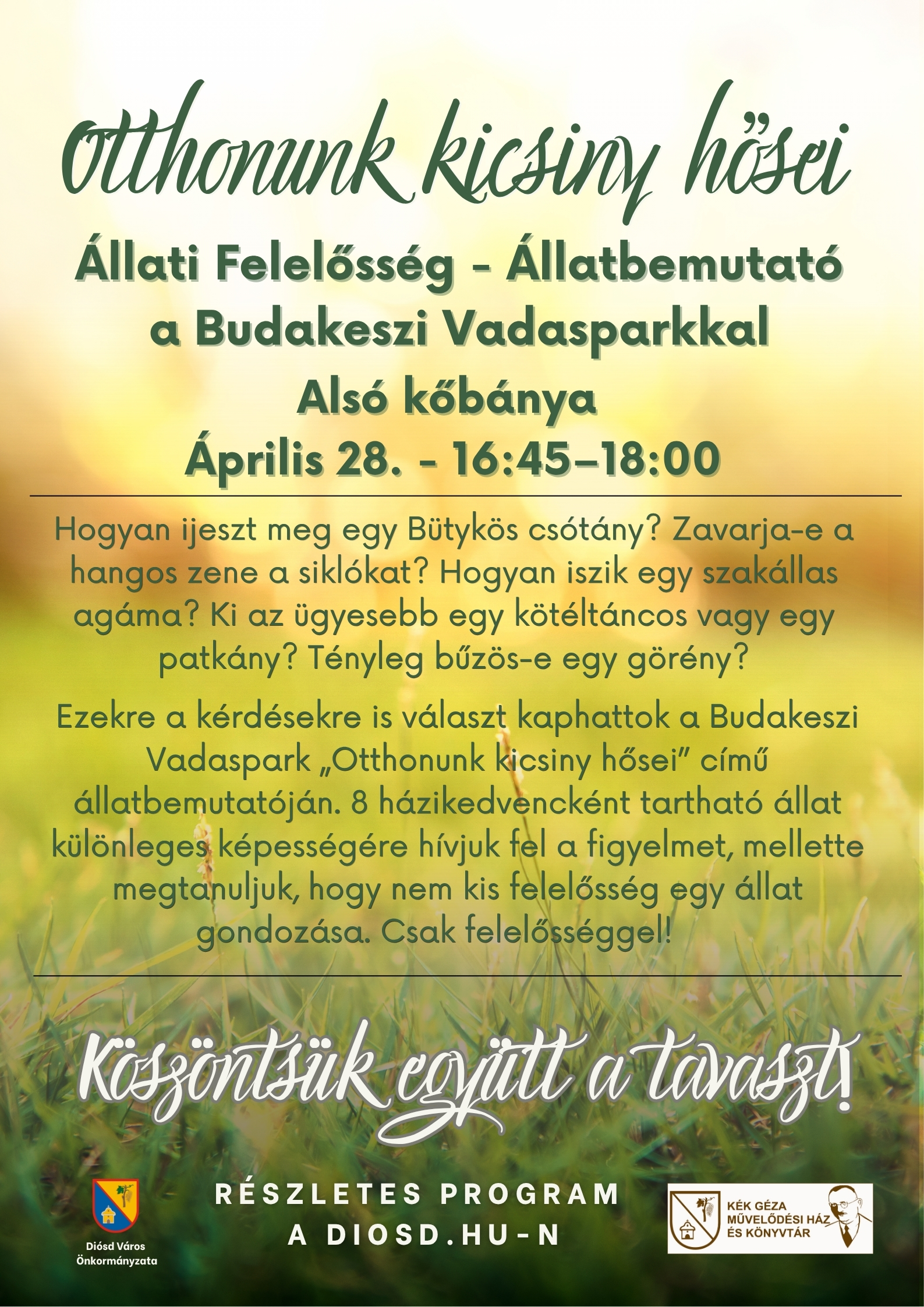 Otthonunk kicsiny hősei

Állati Felelősség - Állatbemutató a Budakeszi Vadasparkkal

Alsó kőbánya

Április 28. - 16:45–18:00

Hogyan ijeszt meg egy Bütykös csótány? Zavarja-e a hangos zene a siklókat? Hogyan iszik egy szakállas agáma? Ki az ügyesebb egy kötéltáncos vagy egy patkány? Tényleg bűzös-e egy görény?

Ezekre a kérdésekre is választ kaphattok a Budakeszi Vadaspark „Otthonunk kicsiny hősei” című állatbemutatóján. 8 házikedvencként tartható állat különleges képességére hívjuk fel a figyelmet, mellette megtanuljuk, hogy nem kis felelősség egy állat gondozása. Csak felelősséggel!

Köszöntsük együtt a tavaszt!

Diósd Város
Önkormányzata

RÉSZLETES PROGRAM
A DIOSD.HU-N

KÉK GÉZA
MŰVELŐDÉSI HÁZ
ÉS KÖNYVTÁR